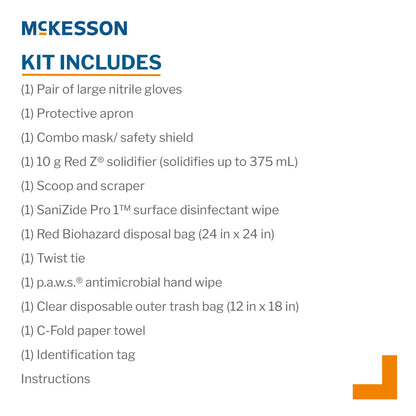 McKESSON

KIT INCLUDES

(1) Pair of large nitrile gloves

(1) Protective apron

(1) Combo mask/ safety shield

(1) 10 g Red Z® solidifier (solidifies up to 375 mL)

(1) Scoop and scraper

(1) SaniZide Pro 1™ surface disinfectant wipe

(1) Red Biohazard disposal bag (24 in x 24 in)

(1) Twist tie

(1) p.a.w.s.® antimicrobial hand wipe

(1) Clear disposable outer trash bag (12 in x 18 in)

(1) C-Fold paper towel

(1) Identification tag

Instructions